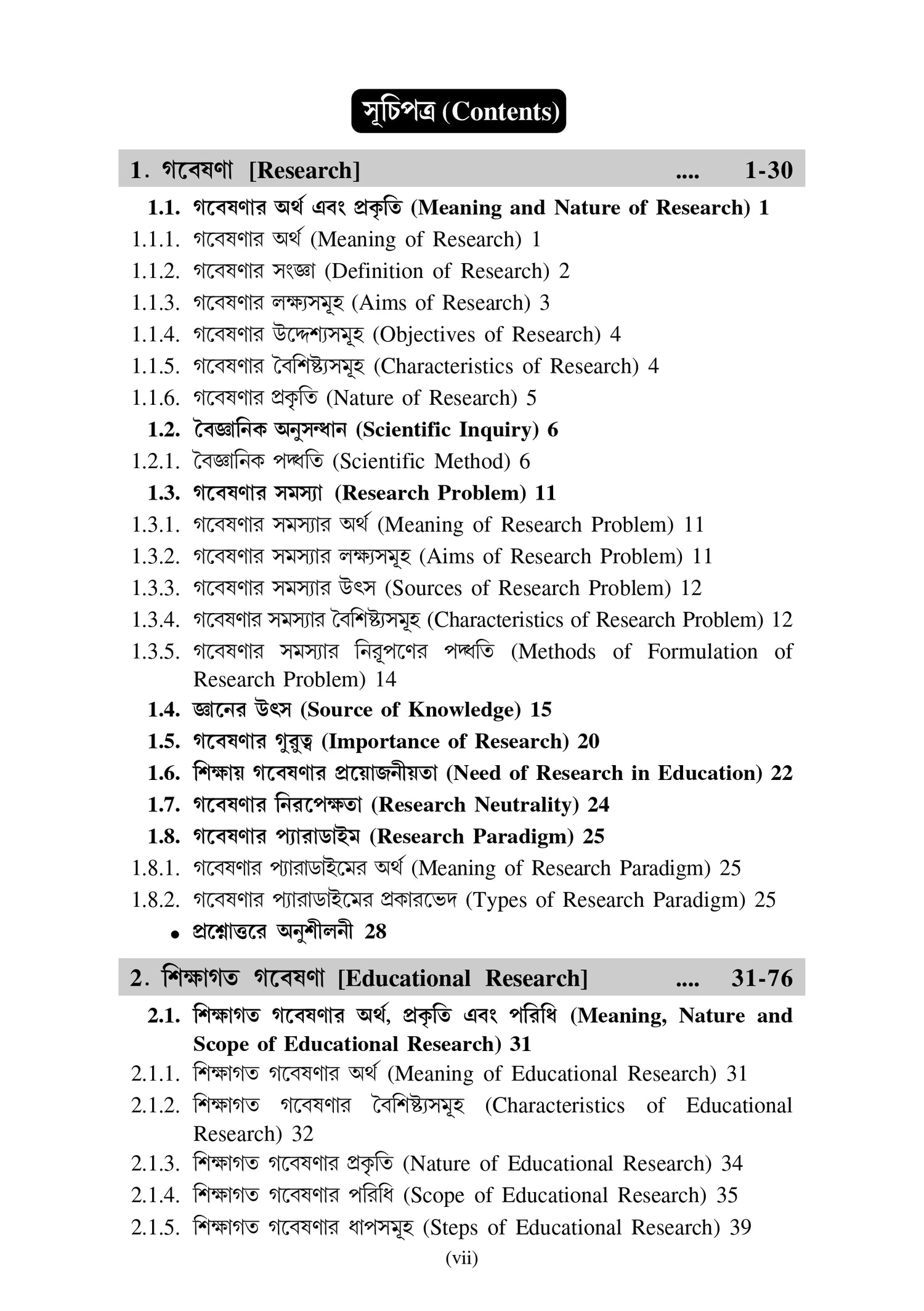 সূচিপত্র (Contents)

1. গবেষণা [Research] .... 1-30

1.1. গবেষণার অর্থ এবং প্রকৃতি (Meaning and Nature of Research) 1
1.1.1. গবেষণার অর্থ (Meaning of Research) 1
1.1.2. গবেষণার সংজ্ঞা (Definition of Research) 2
1.1.3. গবেষণার লক্ষ্যসমূহ (Aims of Research) 3
1.1.4. গবেষণার উদ্দেশ্যসমূহ (Objectives of Research) 4
1.1.5. গবেষণার বৈশিষ্ট্যসমূহ (Characteristics of Research) 4
1.1.6. গবেষণার প্রকৃতি (Nature of Research) 5
1.2. বৈজ্ঞানিক অনুসন্ধান (Scientific Inquiry) 6
1.2.1. বৈজ্ঞানিক পদ্ধতি (Scientific Method) 6
1.3. গবেষণার সমস্যা (Research Problem) 11
1.3.1. গবেষণার সমস্যার অর্থ (Meaning of Research Problem) 11
1.3.2. গবেষণার সমস্যার লক্ষ্যসমূহ (Aims of Research Problem) 11
1.3.3. গবেষণার সমস্যার উৎস (Sources of Research Problem) 12
1.3.4. গবেষণার সমস্যার বৈশিষ্ট্যসমূহ (Characteristics of Research Problem) 12
1.3.5. গবেষণার সমস্যার নিরূপণের পদ্ধতি (Methods of Formulation of Research Problem) 14
1.4. জ্ঞানের উৎস (Source of Knowledge) 15
1.5. গবেষণার গুরুত্ব (Importance of Research) 20
1.6. শিক্ষায় গবেষণার প্রয়োজনীয়তা (Need of Research in Education) 22
1.7. গবেষণার নিরপেক্ষতা (Research Neutrality) 24
1.8. গবেষণার প্যারাডাইম (Research Paradigm) 25
1.8.1. গবেষণার প্যারাডাইমের অর্থ (Meaning of Research Paradigm) 25
1.8.2. গবেষণার প্যারাডাইমের প্রকারভেদ (Types of Research Paradigm) 25
• প্রশ্নোত্তরে অনুশীলনী 28

2. শিক্ষাগত গবেষণা [Educational Research] .... 31-76

2.1. শিক্ষাগত গবেষণার অর্থ, প্রকৃতি এবং পরিধি (Meaning, Nature and Scope of Educational Research) 31
2.1.1. শিক্ষাগত গবেষণার অর্থ (Meaning of Educational Research) 31
2.1.2. শিক্ষাগত গবেষণার বৈশিষ্ট্যসমূহ (Characteristics of Educational Research) 32
2.1.3. শিক্ষাগত গবেষণার প্রকৃতি (Nature of Educational Research) 34
2.1.4. শিক্ষাগত গবেষণার পরিধি (Scope of Educational Research) 35
2.1.5. শিক্ষাগত গবেষণার ধাপসমূহ (Steps of Educational Research) 39

(vii)